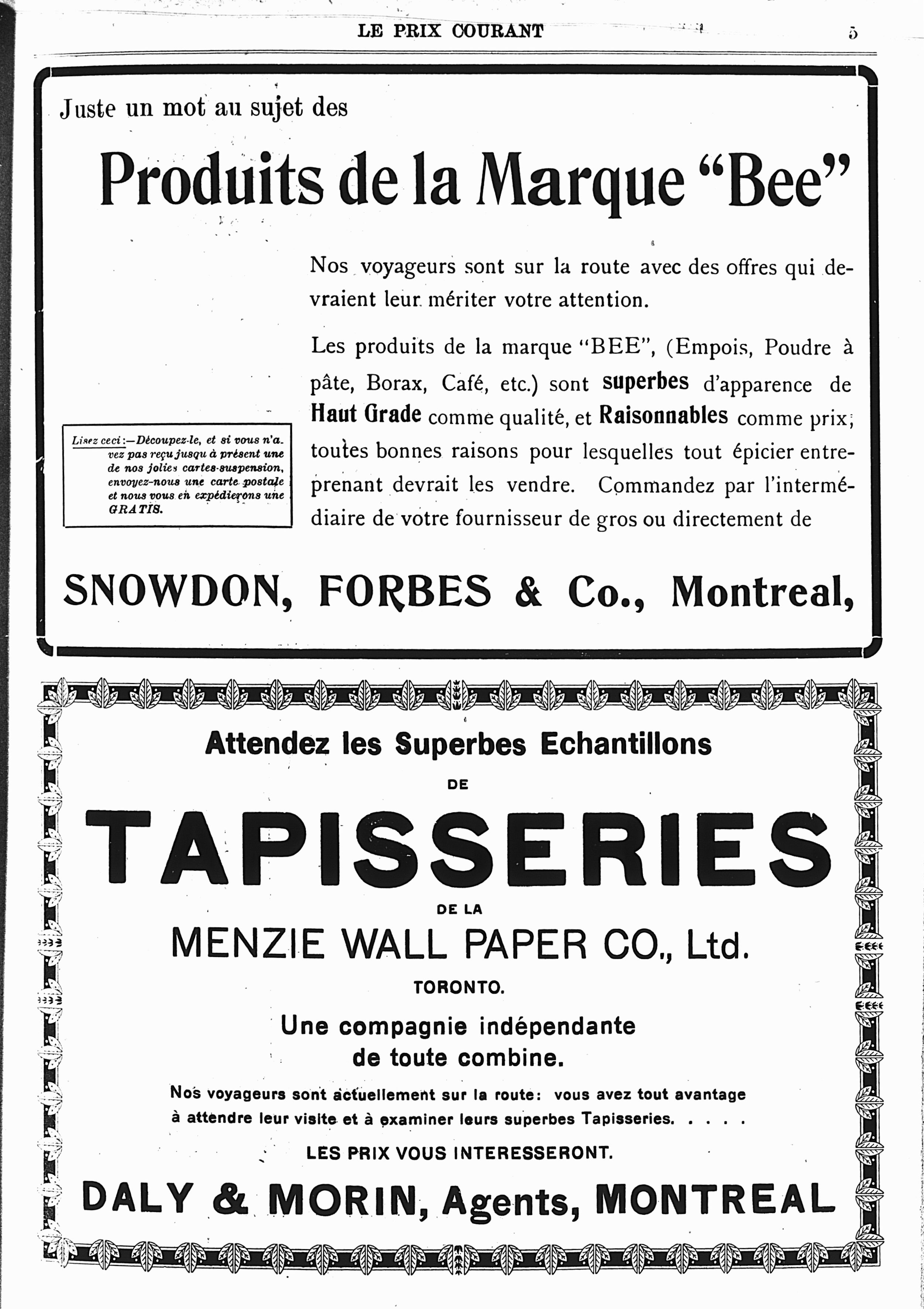 LE PRIX COURANT 5

Juste un mot au sujet des

Produits de la Marque "Bee"

Nos voyageurs sont sur la route avec des offres qui devraient leur mériter votre attention.

Les produits de la marque "BEE", (Empois, Poudre à pâte, Borax, Café, etc.) sont superbes d'apparence de Haut Grade comme qualité, et Raisonnables comme prix; toutes bonnes raisons pour lesquelles tout épicier entreprenant devrait les vendre. Commandez par l'intermédiaire de votre fournisseur de gros ou directement de

Lisez ceci:—Découpez-le, et si vous n'avez pas reçu jusqu à présent une de nos jolies cartes-suspension, envoyez-nous une carte postale et nous vous en expédierons une GRATIS.

SNOWDON, FORBES & Co., Montreal,

Attendez les Superbes Echantillons

DE

TAPISSERIES

DE LA

MENZIE WALL PAPER CO., Ltd.

TORONTO.

Une compagnie indépendante de toute combine.

Nos voyageurs sont actuellement sur la route: vous avez tout avantage à attendre leur visite et à examiner leurs superbes Tapisseries. . . . .

LES PRIX VOUS INTERESSERONT.

DALY & MORIN, Agents, MONTREAL